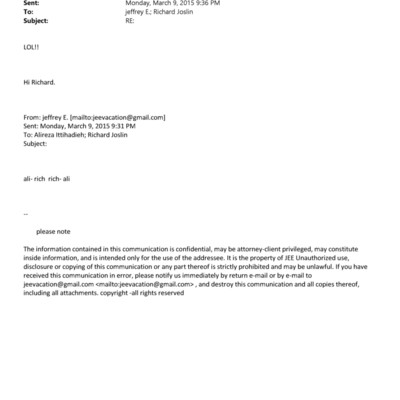 Sent: Monday, March 9, 2015 9:36 PM
To: jeffrey E.; Richard Joslin
Subject: RE:

LOL!!

Hi Richard.

From: jeffrey E. [mailto:jeevacation@gmail.com]
Sent: Monday, March 9, 2015 9:31 PM
To: Alireza Ittihadieh; Richard Joslin
Subject:

ali- rich rich- ali

--

please note

The information contained in this communication is confidential, may be attorney-client privileged, may constitute inside information, and is intended only for the use of the addressee. It is the property of JEE Unauthorized use, disclosure or copying of this communication or any part thereof is strictly prohibited and may be unlawful. If you have received this communication in error, please notify us immediately by return e-mail or by e-mail to jeevacation@gmail.com <mailto:jeevacation@gmail.com> , and destroy this communication and all copies thereof, including all attachments. copyright -all rights reserved